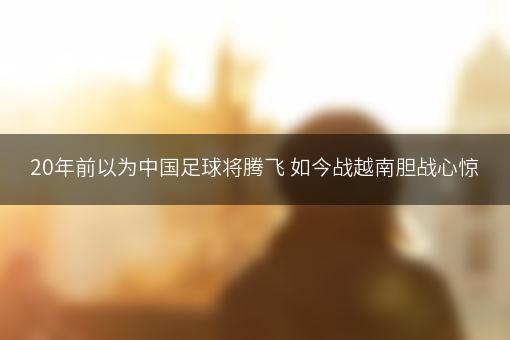 20年前以为中国足球将腾飞 如今战越南胆战心惊